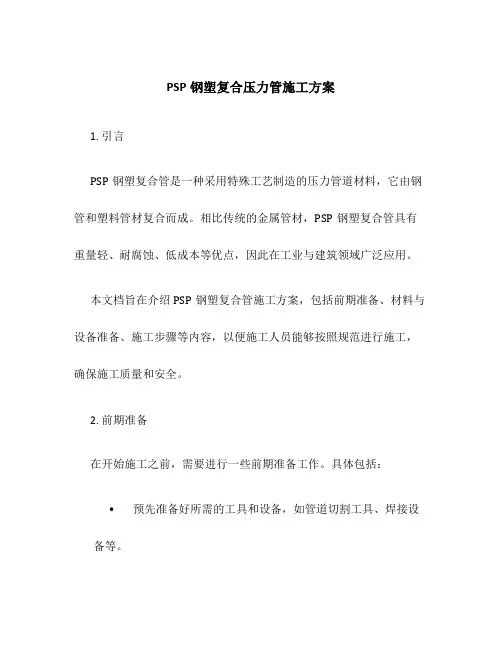 PSP 钢塑复合压力管施工方案

1. 引言

PSP 钢塑复合管是一种采用特殊工艺制造的压力管道材料，它由钢管和塑料管材复合而成。相比传统的金属管材，PSP 钢塑复合管具有重量轻、耐腐蚀、低成本等优点，因此在工业与建筑领域广泛应用。

本文档旨在介绍 PSP 钢塑复合管施工方案，包括前期准备、材料与设备准备、施工步骤等内容，以便施工人员能够按照规范进行施工，确保施工质量和安全。

2. 前期准备

在开始施工之前，需要进行一些前期准备工作。具体包括：

• 预先准备好所需的工具和设备，如管道切割工具、焊接设备等。